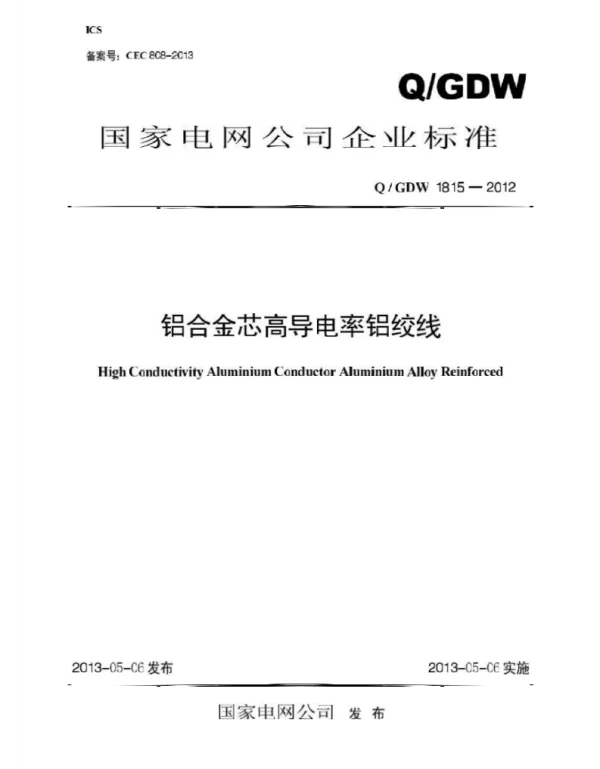 ICS

备案号：CEC 808-2013

Q/GDW

国家电网公司企业标准

Q / GDW 1815 — 2012

铝合金芯高导电率铝绞线

High Conductivity Aluminium Conductor Aluminium Alloy Reinforced

2013-05-06 发布

2013-05-06 实施

国家电网公司 发 布